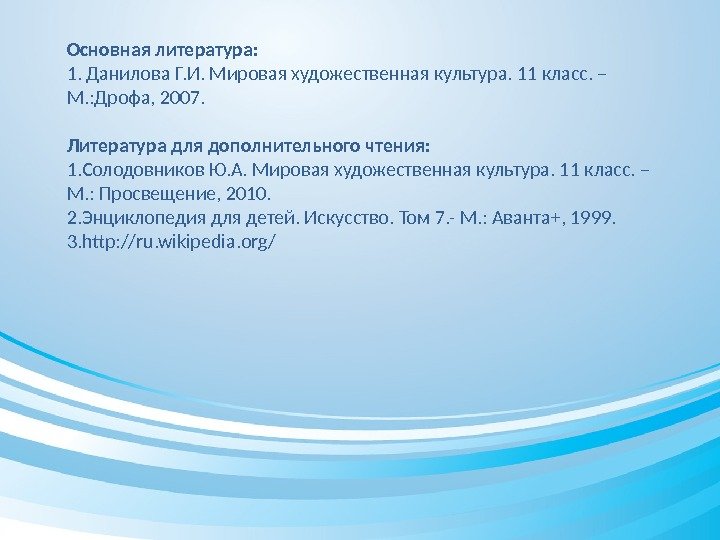 Основная литература:
1. Данилова Г.И. Мировая художественная культура. 11 класс. – М.:Дрофа, 2007.

Литература для дополнительного чтения:
1.Солодовников Ю.А. Мировая художественная культура. 11 класс. – М.: Просвещение, 2010.
2.Энциклопедия для детей. Искусство. Том 7.- М.: Аванта+, 1999.
3.http://ru.wikipedia.org/